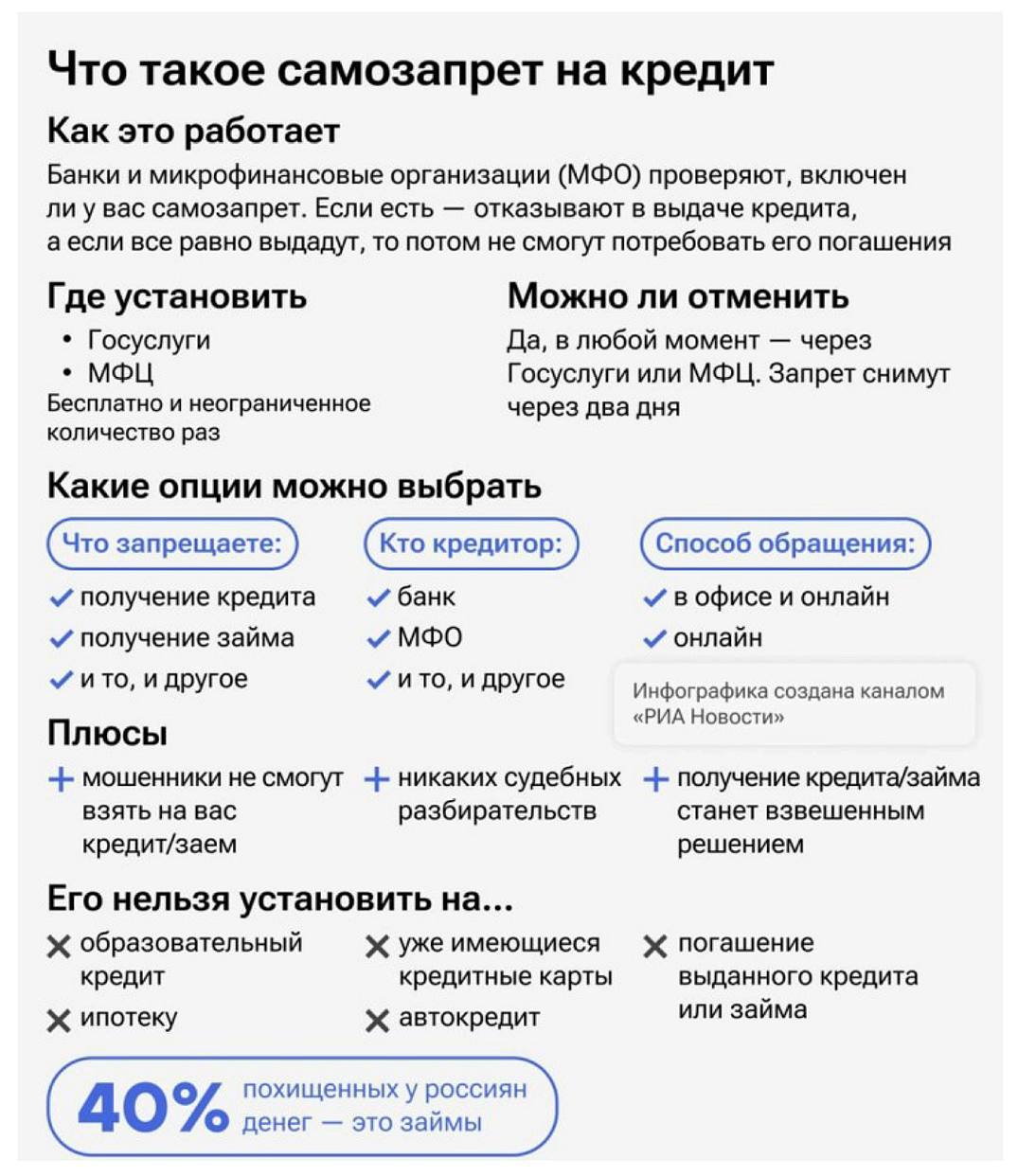 Что такое самозапрет на кредит

Как это работает

Банки и микрофинансовые организации (МФО) проверяют, включен ли у вас самозапрет. Если есть — отказывают в выдаче кредита, а если все равно выдадут, то потом не смогут потребовать его погашения

Где установить

• Госуслуги
• МФЦ

Бесплатно и неограниченное количество раз

Можно ли отменить

Да, в любой момент — через Госуслуги или МФЦ. Запрет снимут через два дня

Какие опции можно выбрать

Что запрещаете:
✓ получение кредита
✓ получение займа
✓ и то, и другое

Кто кредитор:
✓ банк
✓ МФО
✓ и то, и другое

Способ обращения:
✓ в офисе и онлайн
✓ онлайн

Инфографика создана каналом «РИА Новости»

Плюсы

+ мошенники не смогут взять на вас кредит/заем

+ никаких судебных разбирательств

+ получение кредита/займа станет взвешенным решением

Его нельзя установить на...

✕ образовательный кредит
✕ ипотеку

✕ уже имеющиеся кредитные карты
✕ автокредит

✕ погашение выданного кредита или займа

40% похищенных у россиян денег — это займы